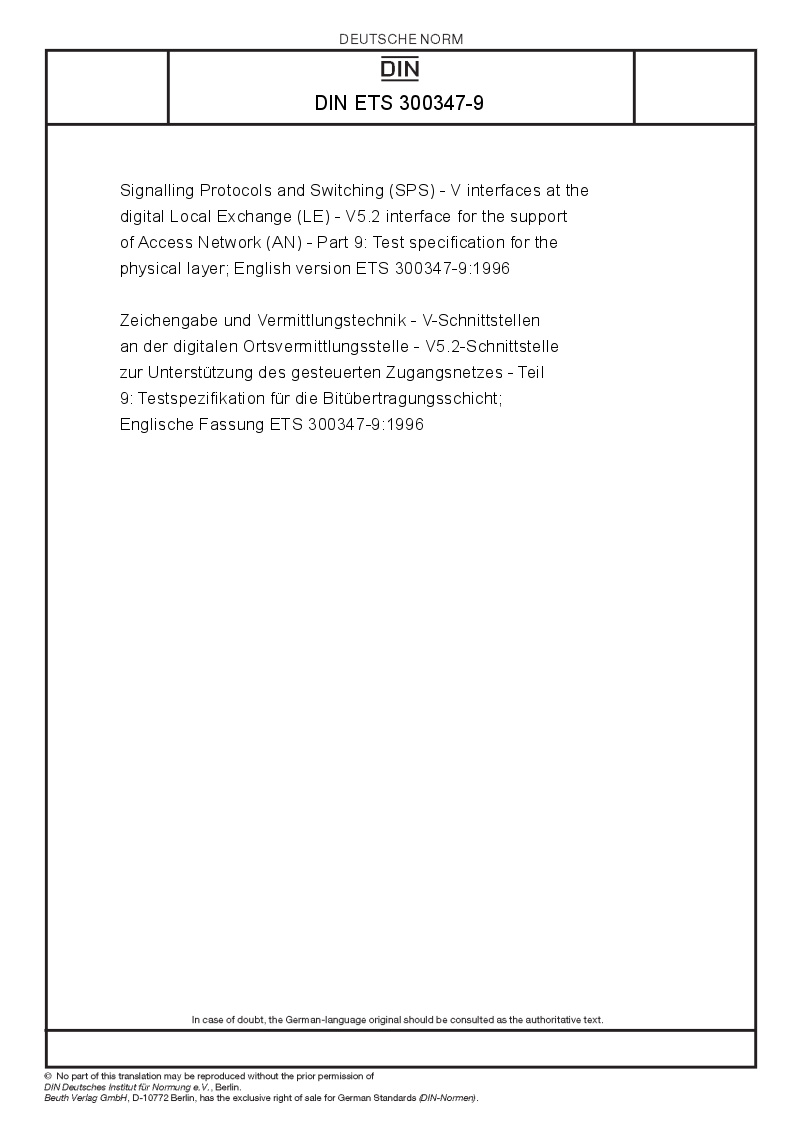 DEUTSCHE NORM

DIN

DIN ETS 300347-9

Signalling Protocols and Switching (SPS) - V interfaces at the digital Local Exchange (LE) - V5.2 interface for the support of Access Network (AN) - Part 9: Test specification for the physical layer; English version ETS 300347-9:1996

Zeichengabe und Vermittlungstechnik - V-Schnittstellen an der digitalen Ortsvermittlungsstelle - V5.2-Schnittstelle zur Unterstützung des gesteuerten Zugangsnetzes - Teil 9: Testspezifikation für die Bitübertragungsschicht; Englische Fassung ETS 300347-9:1996

In case of doubt, the German-language original should be consulted as the authoritative text.

© No part of this translation may be reproduced without the prior permission of DIN Deutsches Institut für Normung e.V., Berlin.
Beuth Verlag GmbH, D-10772 Berlin, has the exclusive right of sale for German Standards (DIN-Normen).